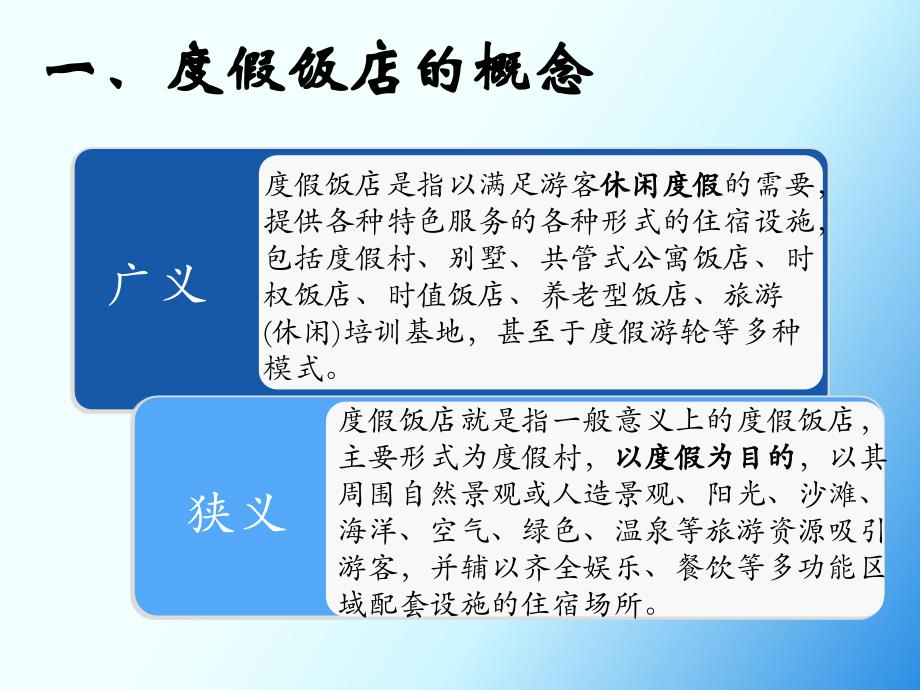 一、度假饭店的概念

广义

度假饭店是指以满足游客休闲度假的需要，提供各种特色服务的各种形式的住宿设施，包括度假村、别墅、共管式公寓饭店、时权饭店、时值饭店、养老型饭店、旅游(休闲)培训基地，甚至于度假游轮等多种模式。

狭义

度假饭店就是指一般意义上的度假饭店，主要形式为度假村，以度假为目的，以其周围自然景观或人造景观、阳光、沙滩、海洋、空气、绿色、温泉等旅游资源吸引游客，并辅以齐全娱乐、餐饮等多功能区域配套设施的住宿场所。